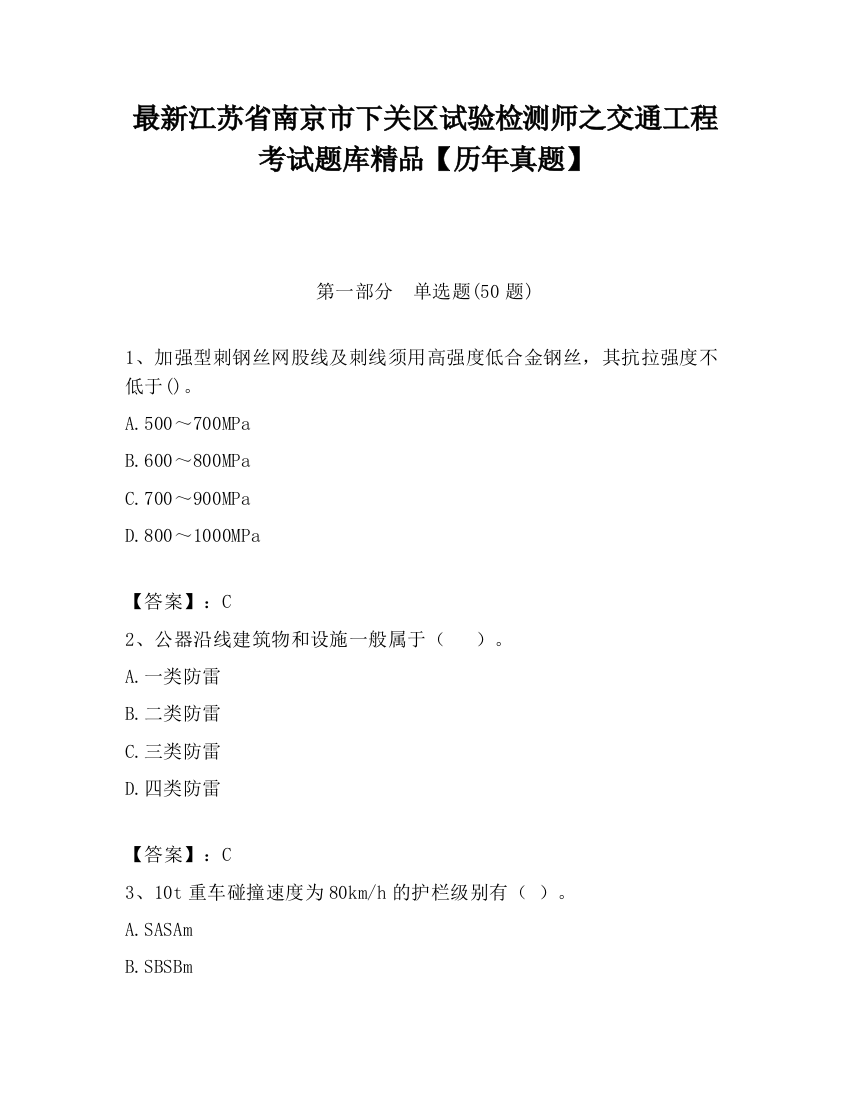 最新江苏省南京市下关区试验检测师之交通工程考试题库精品【历年真题】

第一部分 单选题(50 题)

1、加强型刺钢丝网股线及刺线须用高强度低合金钢丝，其抗拉强度不低于()。

A.500～700MPa

B.600～800MPa

C.700～900MPa

D.800～1000MPa

【答案】：C

2、公器沿线建筑物和设施一般属于（ ）。

A.一类防雷

B.二类防雷

C.三类防雷

D.四类防雷

【答案】：C

3、10t 重车碰撞速度为 80km/h 的护栏级别有（ ）。

A.SASAm

B.SBSBm